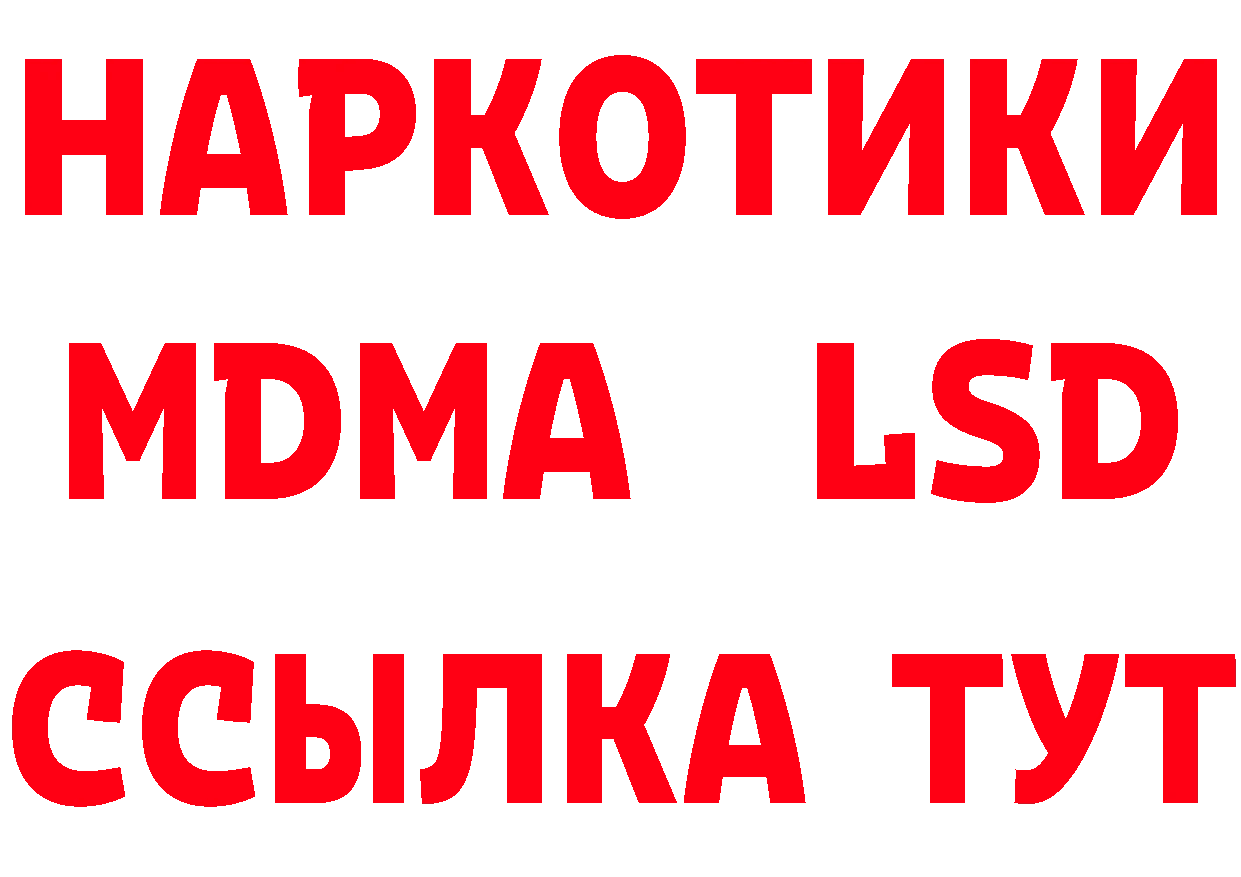 НАРКОТИКИ
MDMA LSD
ССЫЛКА ТУТ